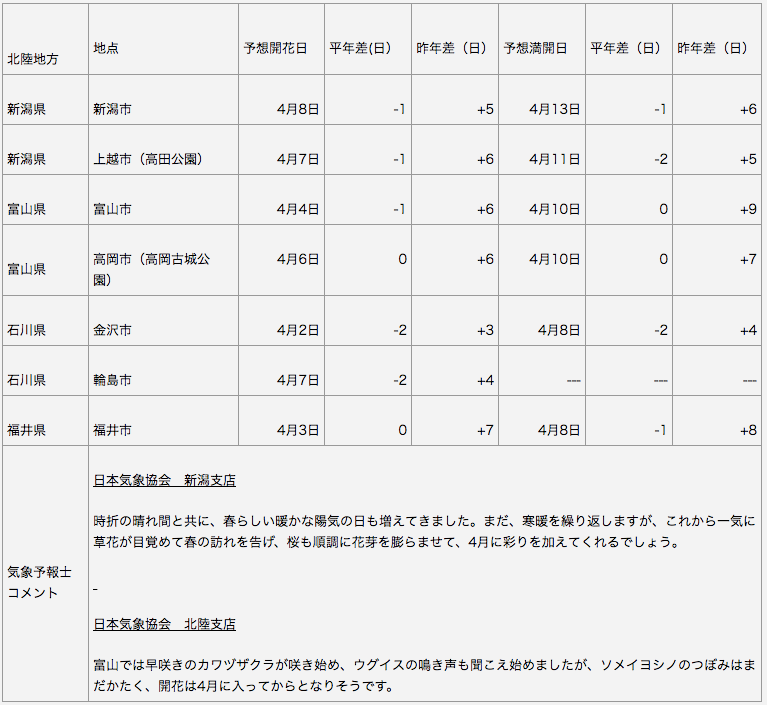 | 北陸地方 | 地点 | 予想開花日 | 平年差(日) | 昨年差（日） | 予想満開日 | 平年差（日） | 昨年差（日） |
|---|---|---|---|---|---|---|---|
| 新潟県 | 新潟市 | 4月8日 | -1 | +5 | 4月13日 | -1 | +6 |
| 新潟県 | 上越市（高田公園） | 4月7日 | -1 | +6 | 4月11日 | -2 | +5 |
| 富山県 | 富山市 | 4月4日 | -1 | +6 | 4月10日 | 0 | +9 |
| 富山県 | 高岡市（高岡古城公園） | 4月6日 | 0 | +6 | 4月10日 | 0 | +7 |
| 石川県 | 金沢市 | 4月2日 | -2 | +3 | 4月8日 | -2 | +4 |
| 石川県 | 輪島市 | 4月7日 | -2 | +4 | --- | --- | --- |
| 福井県 | 福井市 | 4月3日 | 0 | +7 | 4月8日 | -1 | +8 |
| 気象予報士コメント | 日本気象協会　新潟支店<br><br>時折の晴れ間と共に、春らしい暖かな陽気の日も増えてきました。まだ、寒暖を繰り返しますが、これから一気に草花が目覚めて春の訪れを告げ、桜も順調に花芽を膨らませて、4月に彩りを加えてくれるでしょう。<br><br>-<br><br>日本気象協会　北陸支店<br><br>富山では早咲きのカワヅザクラが咲き始め、ウグイスの鳴き声も聞こえ始めましたが、ソメイヨシノのつぼみはまだかたく、開花は4月に入ってからとなりそうです。 | | | | | | |